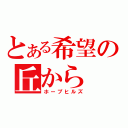 とある希望の丘から
ホープヒルズ